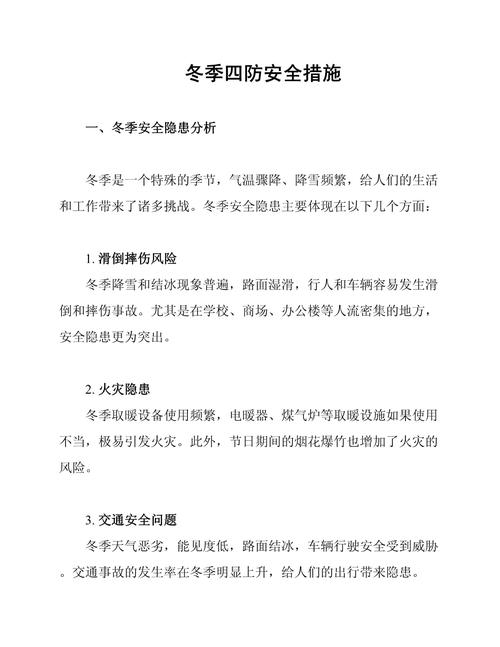 冬季四防安全措施

一、冬季安全隐患分析

冬季是一个特殊的季节，气温骤降、降雪频繁，给人们的生活和工作带来了诸多挑战。冬季安全隐患主要体现在以下几个方面：

1. 滑倒摔伤风险

冬季降雪和结冰现象普遍，路面湿滑，行人和车辆容易发生滑倒和摔伤事故。尤其是在学校、商场、办公楼等人流密集的地方，安全隐患更为突出。

2. 火灾隐患

冬季取暖设备使用频繁，电暖器、煤气炉等取暖设施如果使用不当，极易引发火灾。此外，节日期间的烟花爆竹也增加了火灾的风险。

3. 交通安全问题

冬季天气恶劣，能见度低，路面结冰，车辆行驶安全受到威胁。交通事故的发生率在冬季明显上升，给人们的出行带来隐患。